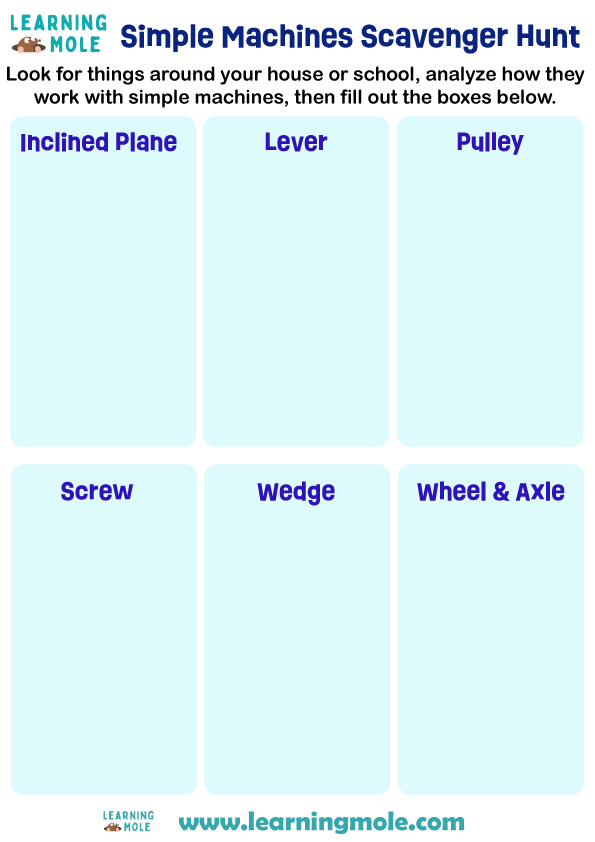 LEARNING MOLE

Simple Machines Scavenger Hunt

Look for things around your house or school, analyze how they work with simple machines, then fill out the boxes below.

Inclined Plane

Lever

Pulley

Screw

Wedge

Wheel & Axle

LEARNING MOLE

www.learningmole.com